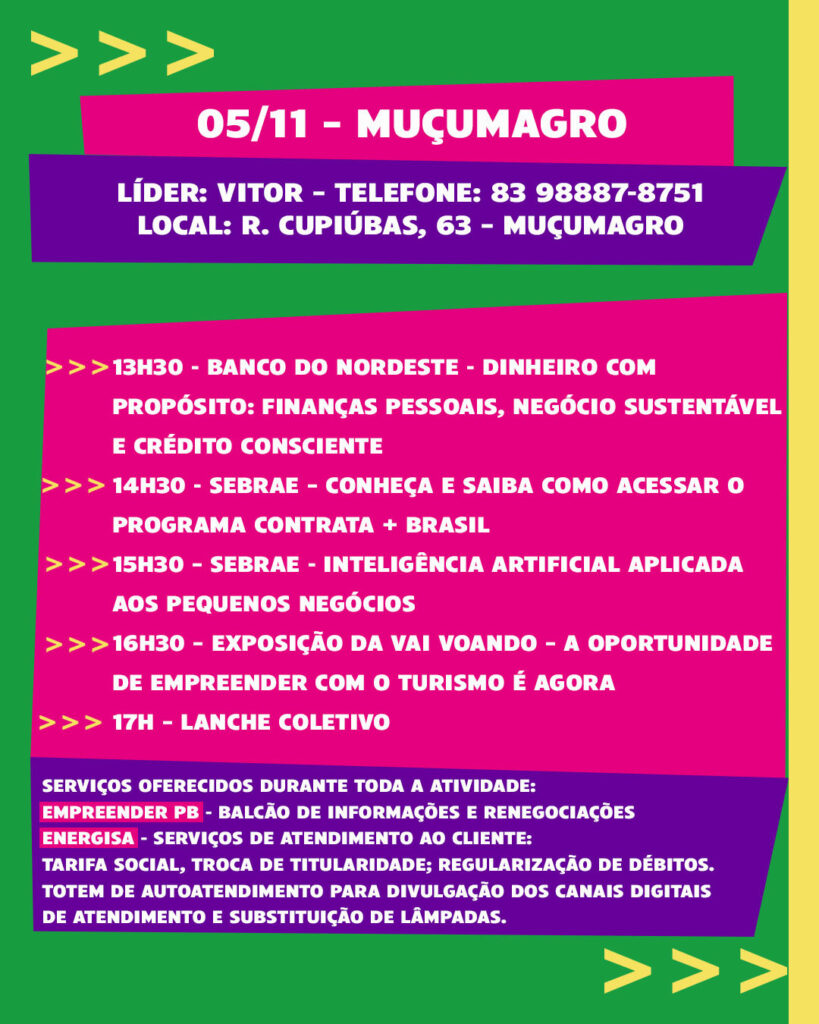 >>>

05/11 - MUÇUMAGRO

LÍDER: VITOR - TELEFONE: 83 98887-8751
LOCAL: R. CUPIÚBAS, 63 - MUÇUMAGRO

>>> 13H30 - BANCO DO NORDESTE - DINHEIRO COM PROPÓSITO: FINANÇAS PESSOAIS, NEGÓCIO SUSTENTÁVEL E CRÉDITO CONSCIENTE

>>> 14H30 - SEBRAE - CONHEÇA E SAIBA COMO ACESSAR O PROGRAMA CONTRATA + BRASIL

>>> 15H30 - SEBRAE - INTELIGÊNCIA ARTIFICIAL APLICADA AOS PEQUENOS NEGÓCIOS

>>> 16H30 - EXPOSIÇÃO DA VAI VOANDO - A OPORTUNIDADE DE EMPREENDER COM O TURISMO É AGORA

>>> 17H - LANCHE COLETIVO

SERVIÇOS OFERECIDOS DURANTE TODA A ATIVIDADE:
EMPREENDER PB - BALCÃO DE INFORMAÇÕES E RENEGOCIAÇÕES
ENERGISA - SERVIÇOS DE ATENDIMENTO AO CLIENTE:
TARIFA SOCIAL, TROCA DE TITULARIDADE; REGULARIZAÇÃO DE DÉBITOS.
TOTEM DE AUTOATENDIMENTO PARA DIVULGAÇÃO DOS CANAIS DIGITAIS DE ATENDIMENTO E SUBSTITUIÇÃO DE LÂMPADAS.

>>>